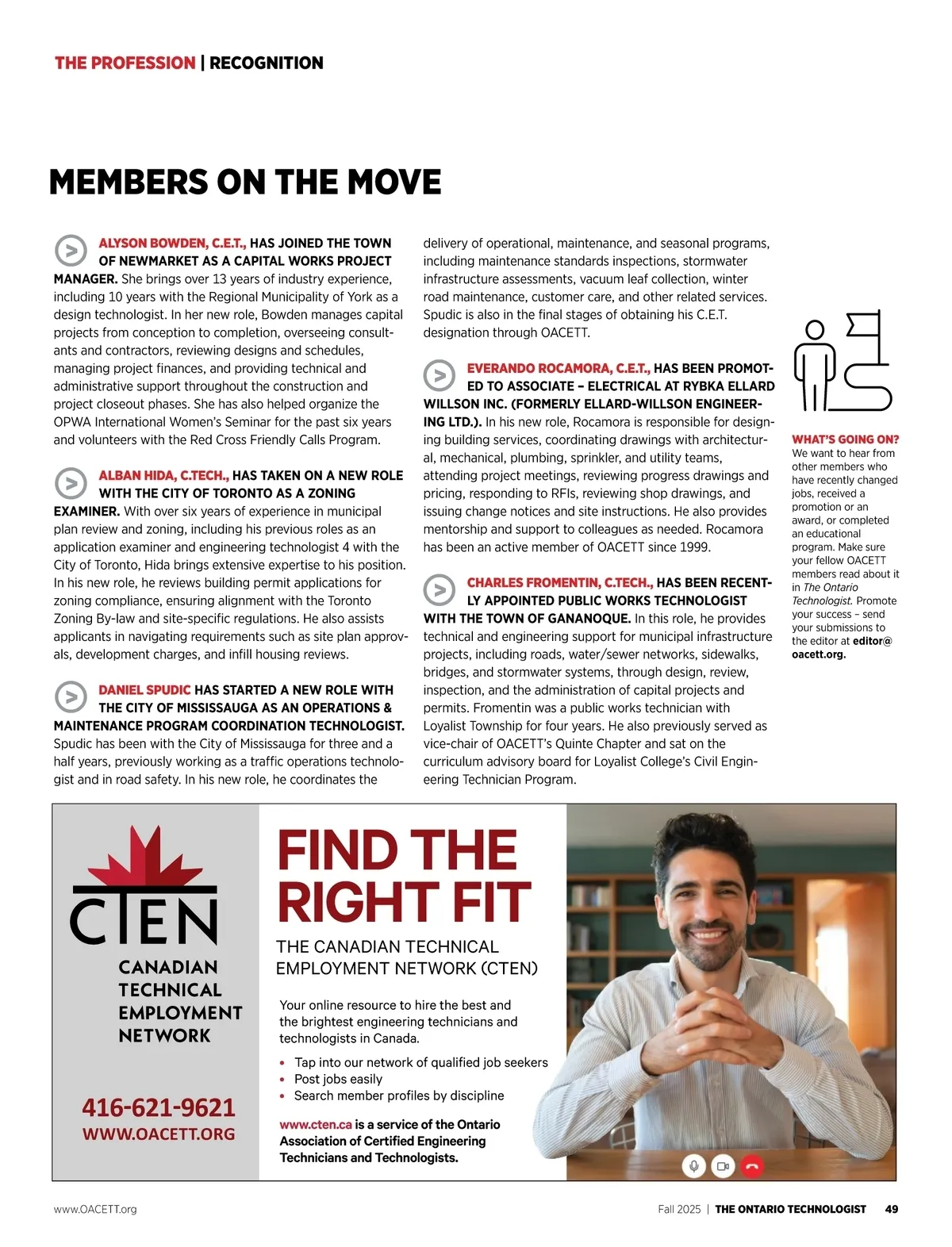 THE PROFESSION | RECOGNITION

MEMBERS ON THE MOVE

ALYSON BOWDEN, C.E.T., HAS JOINED THE TOWN OF NEWMARKET AS A CAPITAL WORKS PROJECT MANAGER. She brings over 13 years of industry experience, including 10 years with the Regional Municipality of York as a design technologist. In her new role, Bowden manages capital projects from conception to completion, overseeing consultants and contractors, reviewing designs and schedules, managing project finances, and providing technical and administrative support throughout the construction and project closeout phases. She has also helped organize the OPWA International Women's Seminar for the past six years and volunteers with the Red Cross Friendly Calls Program.

ALBAN HIDA, C.TECH., HAS TAKEN ON A NEW ROLE WITH THE CITY OF TORONTO AS A ZONING EXAMINER. With over six years of experience in municipal plan review and zoning, including his previous roles as an application examiner and engineering technologist 4 with the City of Toronto, Hida brings extensive expertise to his position. In his new role, he reviews building permit applications for zoning compliance, ensuring alignment with the Toronto Zoning By-law and site-specific regulations. He also assists applicants in navigating requirements such as site plan approvals, development charges, and infill housing reviews.

DANIEL SPUDIC HAS STARTED A NEW ROLE WITH THE CITY OF MISSISSAUGA AS AN OPERATIONS & MAINTENANCE PROGRAM COORDINATION TECHNOLOGIST. Spudic has been with the City of Mississauga for three and a half years, previously working as a traffic operations technologist and in road safety. In his new role, he coordinates the delivery of operational, maintenance, and seasonal programs, including maintenance standards inspections, stormwater infrastructure assessments, vacuum leaf collection, winter road maintenance, customer care, and other related services. Spudic is also in the final stages of obtaining his C.E.T. designation through OACETT.

EVERANDO ROCAMORA, C.E.T., HAS BEEN PROMOTED TO ASSOCIATE – ELECTRICAL AT RYBKA ELLARD WILLSON INC. (FORMERLY ELLARD-WILLSON ENGINEERING LTD.). In his new role, Rocamora is responsible for designing building services, coordinating drawings with architectural, mechanical, plumbing, sprinkler, and utility teams, attending project meetings, reviewing progress drawings and pricing, responding to RFIs, reviewing shop drawings, and issuing change notices and site instructions. He also provides mentorship and support to colleagues as needed. Rocamora has been an active member of OACETT since 1999.

CHARLES FROMENTIN, C.TECH., HAS BEEN RECENTLY APPOINTED PUBLIC WORKS TECHNOLOGIST WITH THE TOWN OF GANANOQUE. In this role, he provides technical and engineering support for municipal infrastructure projects, including roads, water/sewer networks, sidewalks, bridges, and stormwater systems, through design, review, inspection, and the administration of capital projects and permits. Fromentin was a public works technician with Loyalist Township for four years. He also previously served as vice-chair of OACETT's Quinte Chapter and sat on the curriculum advisory board for Loyalist College's Civil Engineering Technician Program.

WHAT'S GOING ON?
We want to hear from other members who have recently changed jobs, received a promotion or an award, or completed an educational program. Make sure your fellow OACETT members read about it in The Ontario Technologist. Promote your success – send your submissions to the editor at editor@oacett.org.

CTEN
CANADIAN TECHNICAL EMPLOYMENT NETWORK
416-621-9621
WWW.OACETT.ORG

FIND THE RIGHT FIT
THE CANADIAN TECHNICAL EMPLOYMENT NETWORK (CTEN)
Your online resource to hire the best and the brightest engineering technicians and technologists in Canada.
• Tap into our network of qualified job seekers
• Post jobs easily
• Search member profiles by discipline
www.cten.ca is a service of the Ontario Association of Certified Engineering Technicians and Technologists.

www.OACETT.org
Fall 2025 | THE ONTARIO TECHNOLOGIST 49